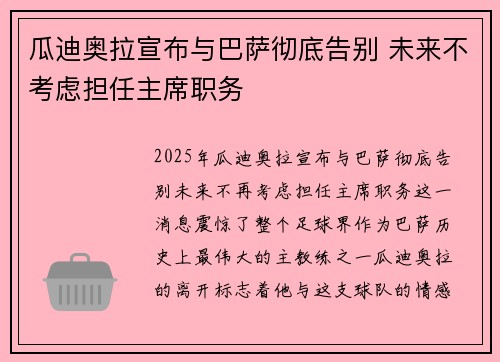 瓜迪奥拉宣布与巴萨彻底告别 未来不考虑担任主席职务

2025年瓜迪奥拉宣布与巴萨彻底告别未来不再考虑担任主席职务这一消息震惊了整个足球界作为巴萨历史上最伟大的主教练之一瓜迪奥拉的离开标志着他与这支球队的情感